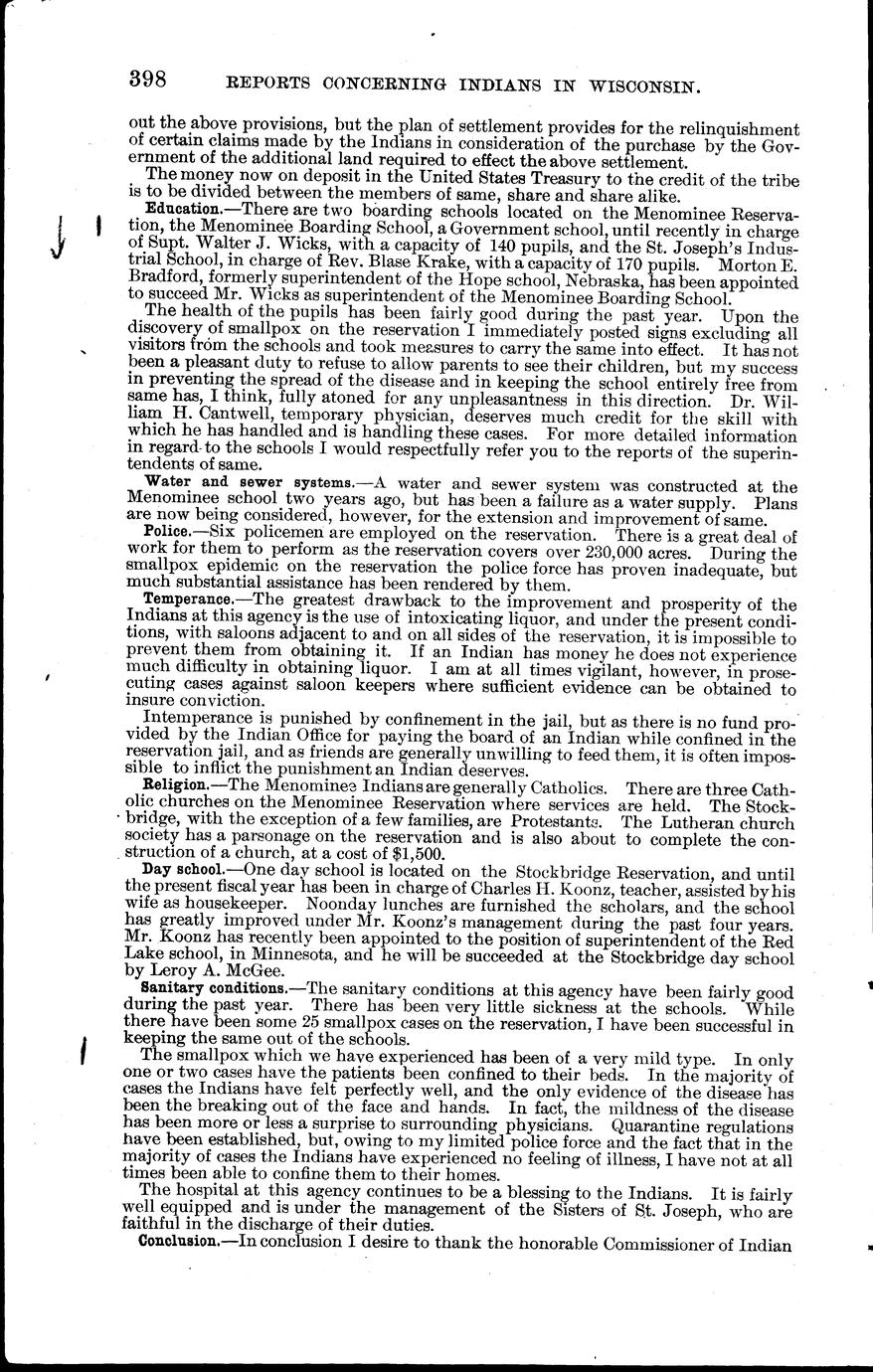 398 REPORTS CONCERNING INDIANS IN WISCONSIN.

out the above provisions, but the plan of settlement provides for the relinquishment of certain claims made by the Indians in consideration of the purchase by the Government of the additional land required to effect the above settlement.

The money now on deposit in the United States Treasury to the credit of the tribe is to be divided between the members of same, share and share alike.

Education.—There are two boarding schools located on the Menominee Reservation, the Menominee Boarding School, a Government school, until recently in charge of Supt. Walter J. Wicks, with a capacity of 140 pupils, and the St. Joseph's Industrial School, in charge of Rev. Blase Krake, with a capacity of 170 pupils. Morton E. Bradford, formerly superintendent of the Hope school, Nebraska, has been appointed to succeed Mr. Wicks as superintendent of the Menominee Boarding School.

The health of the pupils has been fairly good during the past year. Upon the discovery of smallpox on the reservation I immediately posted signs excluding all visitors from the schools and took measures to carry the same into effect. It has not been a pleasant duty to refuse to allow parents to see their children, but my success in preventing the spread of the disease and in keeping the school entirely free from same has, I think, fully atoned for any unpleasantness in this direction. Dr. William H. Cantwell, temporary physician, deserves much credit for the skill with which he has handled and is handling these cases. For more detailed information in regard to the schools I would respectfully refer you to the reports of the superintendents of same.

Water and sewer systems.—A water and sewer system was constructed at the Menominee school two years ago, but has been a failure as a water supply. Plans are now being considered, however, for the extension and improvement of same.

Police.—Six policemen are employed on the reservation. There is a great deal of work for them to perform as the reservation covers over 230,000 acres. During the smallpox epidemic on the reservation the police force has proven inadequate, but much substantial assistance has been rendered by them.

Temperance.—The greatest drawback to the improvement and prosperity of the Indians at this agency is the use of intoxicating liquor, and under the present conditions, with saloons adjacent to and on all sides of the reservation, it is impossible to prevent them from obtaining it. If an Indian has money he does not experience much difficulty in obtaining liquor. I am at all times vigilant, however, in prosecuting cases against saloon keepers where sufficient evidence can be obtained to insure conviction.

Intemperance is punished by confinement in the jail, but as there is no fund provided by the Indian Office for paying the board of an Indian while confined in the reservation jail, and as friends are generally unwilling to feed them, it is often impossible to inflict the punishment an Indian deserves.

Religion.—The Menominee Indians are generally Catholics. There are three Catholic churches on the Menominee Reservation where services are held. The Stockbridge, with the exception of a few families, are Protestants. The Lutheran church society has a parsonage on the reservation and is also about to complete the construction of a church, at a cost of $1,500.

Day school.—One day school is located on the Stockbridge Reservation, and until the present fiscal year has been in charge of Charles H. Koonz, teacher, assisted by his wife as housekeeper. Noonday lunches are furnished the scholars, and the school has greatly improved under Mr. Koonz's management during the past four years. Mr. Koonz has recently been appointed to the position of superintendent of the Red Lake school, in Minnesota, and he will be succeeded at the Stockbridge day school by Leroy A. McGee.

Sanitary conditions.—The sanitary conditions at this agency have been fairly good during the past year. There has been very little sickness at the schools. While there have been some 25 smallpox cases on the reservation, I have been successful in keeping the same out of the schools.

The smallpox which we have experienced has been of a very mild type. In only one or two cases have the patients been confined to their beds. In the majority of cases the Indians have felt perfectly well, and the only evidence of the disease has been the breaking out of the face and hands. In fact, the mildness of the disease has been more or less a surprise to surrounding physicians. Quarantine regulations have been established, but, owing to my limited police force and the fact that in the majority of cases the Indians have experienced no feeling of illness, I have not at all times been able to confine them to their homes.

The hospital at this agency continues to be a blessing to the Indians. It is fairly well equipped and is under the management of the Sisters of St. Joseph, who are faithful in the discharge of their duties.

Conclusion.—In conclusion I desire to thank the honorable Commissioner of Indian